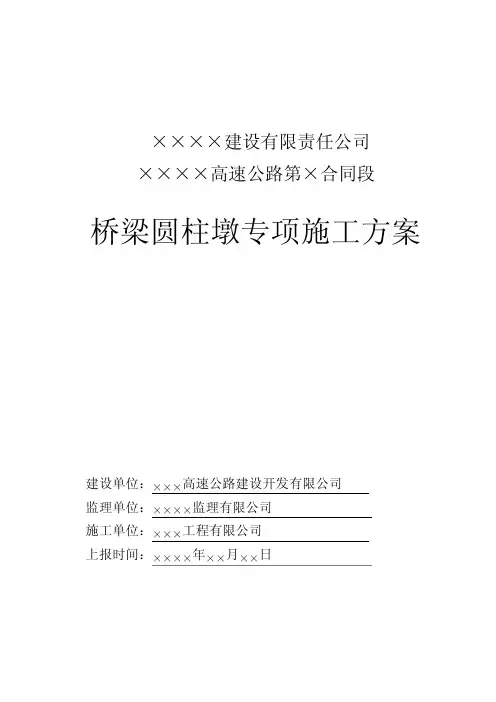 ××××建设有限责任公司

××××高速公路第×合同段

桥梁圆柱墩专项施工方案

建设单位：×××高速公路建设开发有限公司

监理单位：××××监理有限公司

施工单位：×××工程有限公司

上报时间：××××年××月××日